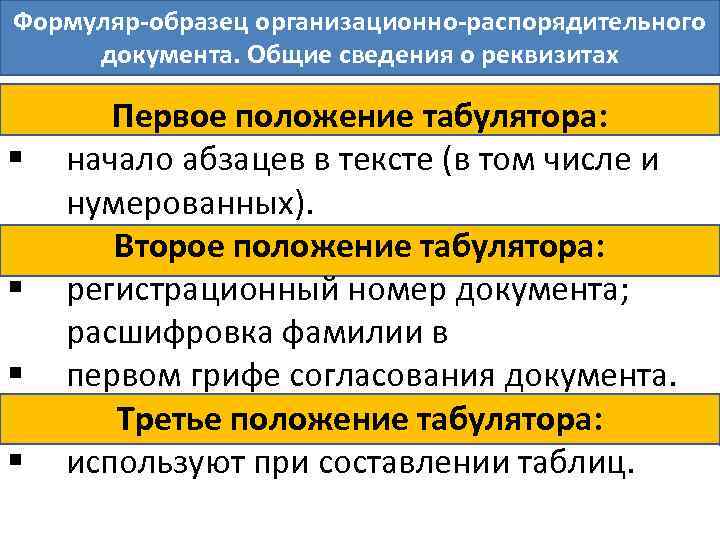 Формуляр-образец организационно-распорядительного документа. Общие сведения о реквизитах

Первое положение табулятора:

▪ начало абзацев в тексте (в том числе и нумерованных).

Второе положение табулятора:

▪ регистрационный номер документа; расшифровка фамилии в

▪ первом грифе согласования документа.

Третье положение табулятора:

▪ используют при составлении таблиц.